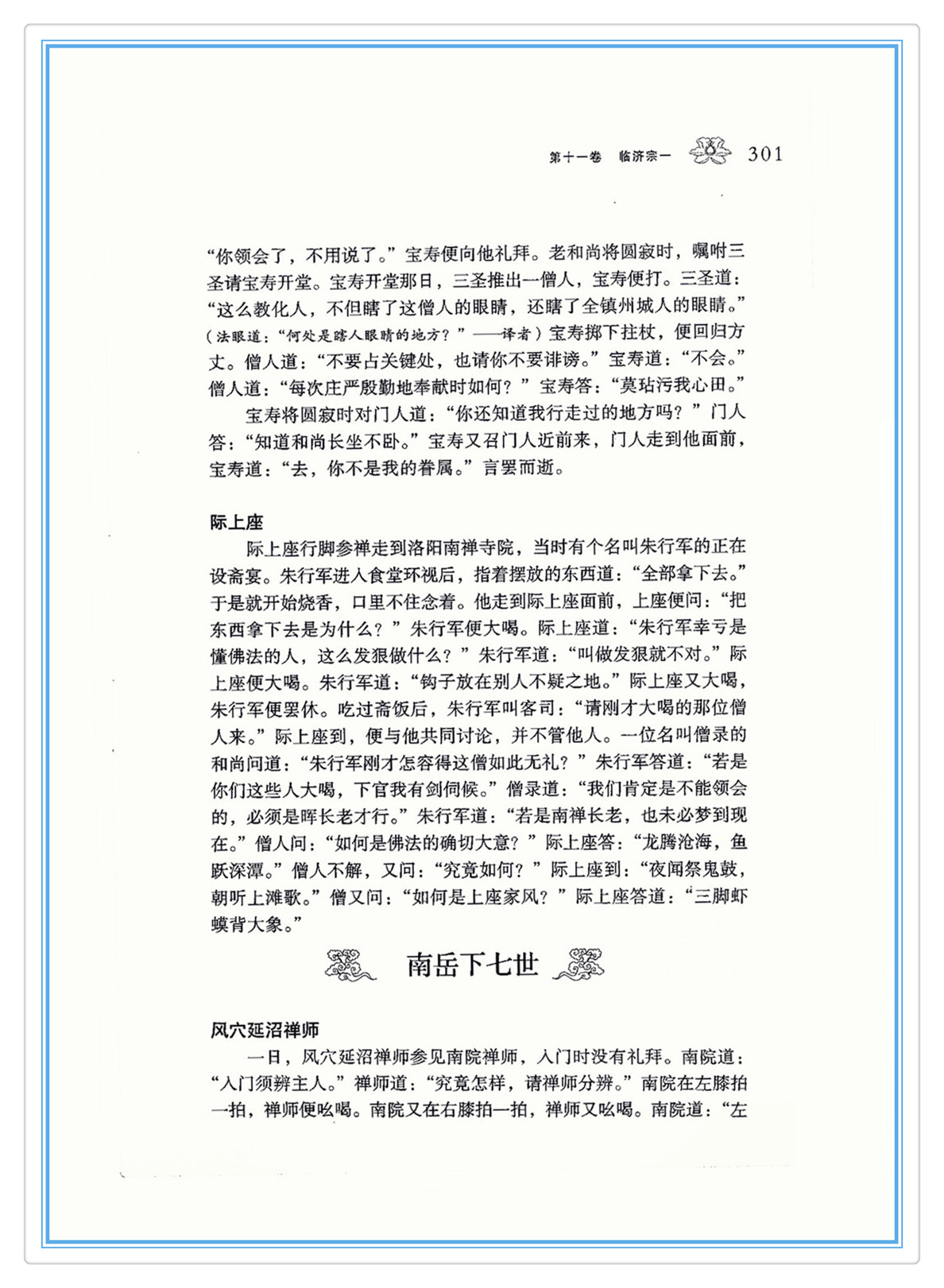 第十一卷　临济宗一　301

“你领会了，不用说了。”宝寿便向他礼拜。老和尚将圆寂时，嘱咐三圣请宝寿开堂。宝寿开堂那日，三圣推出一僧人，宝寿便打。三圣道：“这么教化人，不但瞎了这僧人的眼睛，还瞎了全镇州城人的眼睛。”（法眼道：“何处是瞎人眼睛的地方？”——译者）宝寿掷下拄杖，便回归方丈。僧人道：“不要占关键处，也请你不要诽谤。”宝寿道：“不会。”僧人道：“每次庄严殷勤地奉献时如何？”宝寿答：“莫玷污我心田。”

宝寿将圆寂时对门人道：“你还知道我行走过的地方吗？”门人答：“知道和尚长坐不卧。”宝寿又召门人近前来，门人走到他面前，宝寿道：“去，你不是我的眷属。”言罢而逝。

际上座

际上座行脚参禅走到洛阳南禅寺院，当时有个名叫朱行军的正在设斋宴。朱行军进入食堂环视后，指着摆放的东西道：“全部拿下去。”于是就开始烧香，口里不住念着。他走到际上座面前，上座便问：“把东西拿下去是为什么？”朱行军便大喝。际上座道：“朱行军幸亏是懂佛法的人，这么发狠做什么？”朱行军道：“叫做发狠就不对。”际上座便大喝。朱行军道：“钩子放在别人不疑之地。”际上座又大喝，朱行军便罢休。吃过斋饭后，朱行军叫客司：“请刚才大喝的那位僧人来。”际上座到，便与他共同讨论，并不管他人。一位名叫僧录的和尚问道：“朱行军刚才怎容得这僧如此无礼？”朱行军答道：“若是你们这些人大喝，下官我有剑伺候。”僧录道：“我们肯定是不能领会的，必须是晖长老才行。”朱行军道：“若是南禅长老，也未必梦到现在。”僧人问：“如何是佛法的确切大意？”际上座答：“龙腾沧海，鱼跃深潭。”僧人不解，又问：“究竟如何？”际上座到：“夜闻祭鬼鼓，朝听上滩歌。”僧又问：“如何是上座家风？”际上座答道：“三脚虾蟆背大象。”

南岳下七世

风穴延沼禅师

一日，风穴延沼禅师参见南院禅师，入门时没有礼拜。南院道：“入门须辨主人。”禅师道：“究竟怎样，请禅师分辨。”南院在左膝拍一拍，禅师便吆喝。南院又在右膝拍一拍，禅师又吆喝。南院道：“左